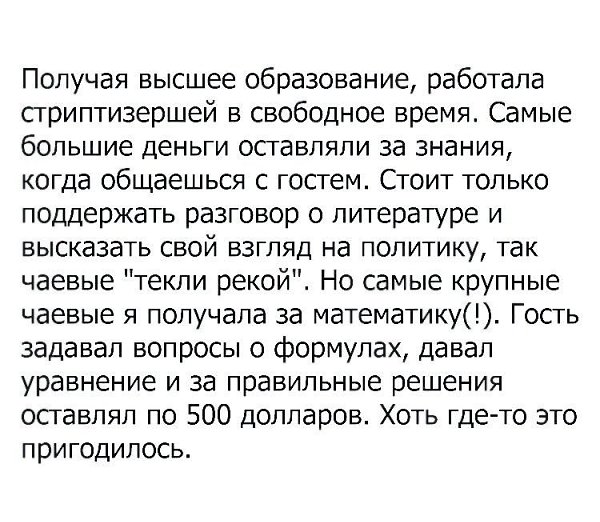 Получая высшее образование, работала стриптизершей в свободное время. Самые большие деньги оставляли за знания, когда общаешься с гостем. Стоит только поддержать разговор о литературе и высказать свой взгляд на политику, так чаевые "текли рекой". Но самые крупные чаевые я получала за математику(!). Гость задавал вопросы о формулах, давал уравнение и за правильные решения оставлял по 500 долларов. Хоть где-то это пригодилось.